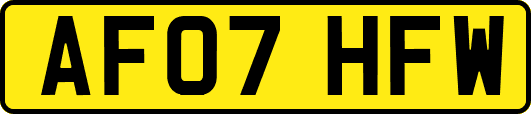 AF07 HFW